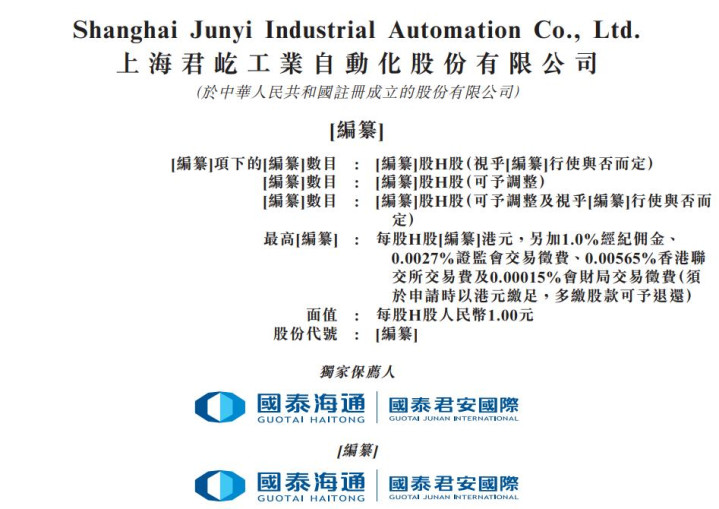 Shanghai Junyi Industrial Automation Co., Ltd.
上海君屹工業自動化股份有限公司
(於中華人民共和國註冊成立的股份有限公司)

[編纂]

[編纂]項下的[編纂]數目 : [編纂]股H股(視乎[編纂]行使與否而定)
[編纂]數目 : [編纂]股H股(可予調整)
[編纂]數目 : [編纂]股H股(可予調整及視乎[編纂]行使與否而定)
最高[編纂] : 每股H股[編纂]港元,另加1.0%經紀佣金、0.0027%證監會交易徵費、0.00565%香港聯交所交易費及0.00015%會財局交易徵費(須於申請時以港元繳足,多繳股款可予退還)
面值 : 每股H股人民幣1.00元
股份代號 : [編纂]

獨家保薦人

國泰海通
GUOTAI HAITONG
國泰君安國際
GUOTAI JUNAN INTERNATIONAL

[編纂]

國泰海通
GUOTAI HAITONG
國泰君安國際
GUOTAI JUNAN INTERNATIONAL